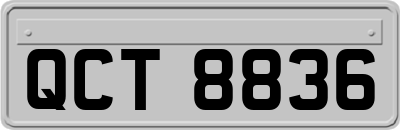 QCT 8836